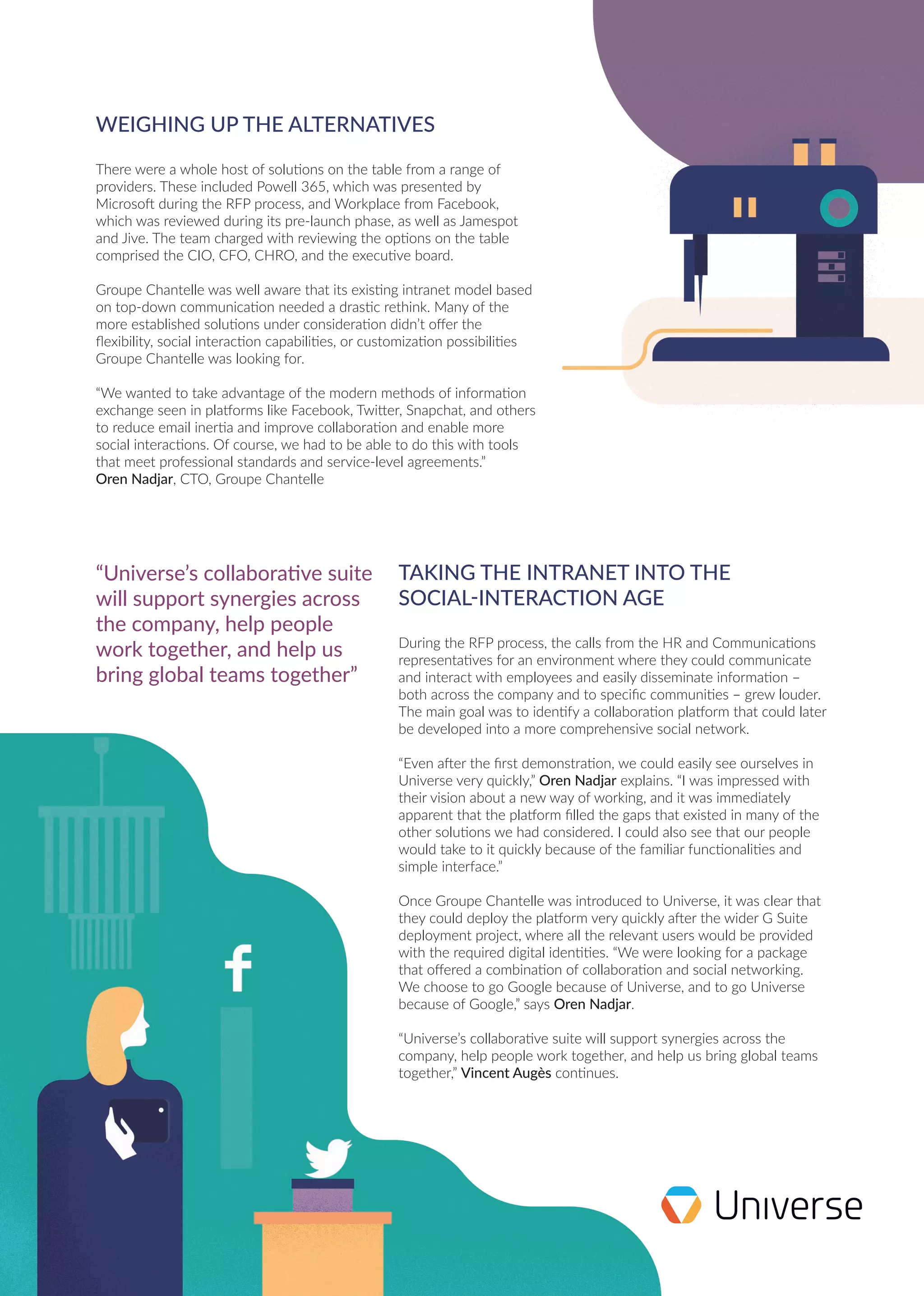 WEIGHING UP THE ALTERNATIVES

There were a whole host of solutions on the table from a range of providers. These included Powell 365, which was presented by Microsoft during the RFP process, and Workplace from Facebook, which was reviewed during its pre-launch phase, as well as Jamespot and Jive. The team charged with reviewing the options on the table comprised the CIO, CFO, CHRO, and the executive board.

Groupe Chantelle was well aware that its existing intranet model based on top-down communication needed a drastic rethink. Many of the more established solutions under consideration didn't offer the flexibility, social interaction capabilities, or customization possibilities Groupe Chantelle was looking for.

"We wanted to take advantage of the modern methods of information exchange seen in platforms like Facebook, Twitter, Snapchat, and others to reduce email inertia and improve collaboration and enable more social interactions. Of course, we had to be able to do this with tools that meet professional standards and service-level agreements."
Oren Nadjar, CTO, Groupe Chantelle

"Universe's collaborative suite will support synergies across the company, help people work together, and help us bring global teams together"

TAKING THE INTRANET INTO THE SOCIAL-INTERACTION AGE

During the RFP process, the calls from the HR and Communications representatives for an environment where they could communicate and interact with employees and easily disseminate information – both across the company and to specific communities – grew louder. The main goal was to identify a collaboration platform that could later be developed into a more comprehensive social network.

"Even after the first demonstration, we could easily see ourselves in Universe very quickly," Oren Nadjar explains. "I was impressed with their vision about a new way of working, and it was immediately apparent that the platform filled the gaps that existed in many of the other solutions we had considered. I could also see that our people would take to it quickly because of the familiar functionalities and simple interface."

Once Groupe Chantelle was introduced to Universe, it was clear that they could deploy the platform very quickly after the wider G Suite deployment project, where all the relevant users would be provided with the required digital identities. "We were looking for a package that offered a combination of collaboration and social networking. We choose to go Google because of Universe, and to go Universe because of Google," says Oren Nadjar.

"Universe's collaborative suite will support synergies across the company, help people work together, and help us bring global teams together," Vincent Augès continues.

Universe